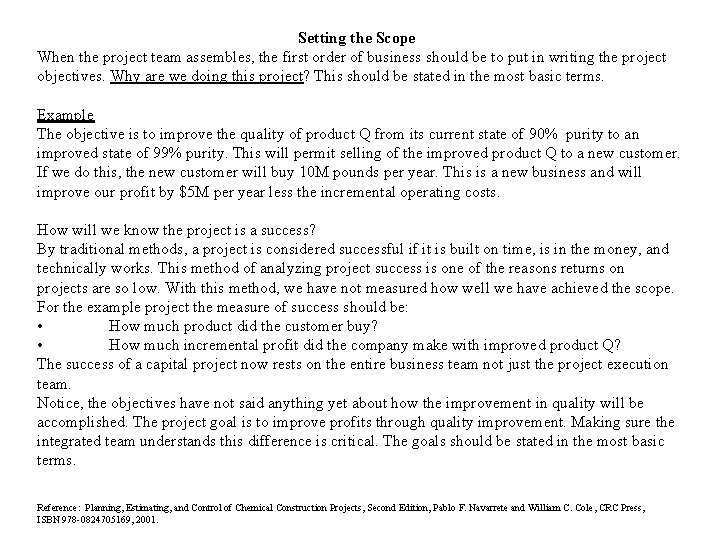 Setting the Scope

When the project team assembles, the first order of business should be to put in writing the project objectives. Why are we doing this project? This should be stated in the most basic terms.

Example

The objective is to improve the quality of product Q from its current state of 90% purity to an improved state of 99% purity. This will permit selling of the improved product Q to a new customer. If we do this, the new customer will buy 10M pounds per year. This is a new business and will improve our profit by $5M per year less the incremental operating costs.

How will we know the project is a success?

By traditional methods, a project is considered successful if it is built on time, is in the money, and technically works. This method of analyzing project success is one of the reasons returns on projects are so low. With this method, we have not measured how well we have achieved the scope. For the example project the measure of success should be:

• How much product did the customer buy?

• How much incremental profit did the company make with improved product Q?

The success of a capital project now rests on the entire business team not just the project execution team.

Notice, the objectives have not said anything yet about how the improvement in quality will be accomplished. The project goal is to improve profits through quality improvement. Making sure the integrated team understands this difference is critical. The goals should be stated in the most basic terms.

Reference: Planning, Estimating, and Control of Chemical Construction Projects, Second Edition, Pablo F. Navarrete and William C. Cole, CRC Press, ISBN 978-0824705169, 2001.